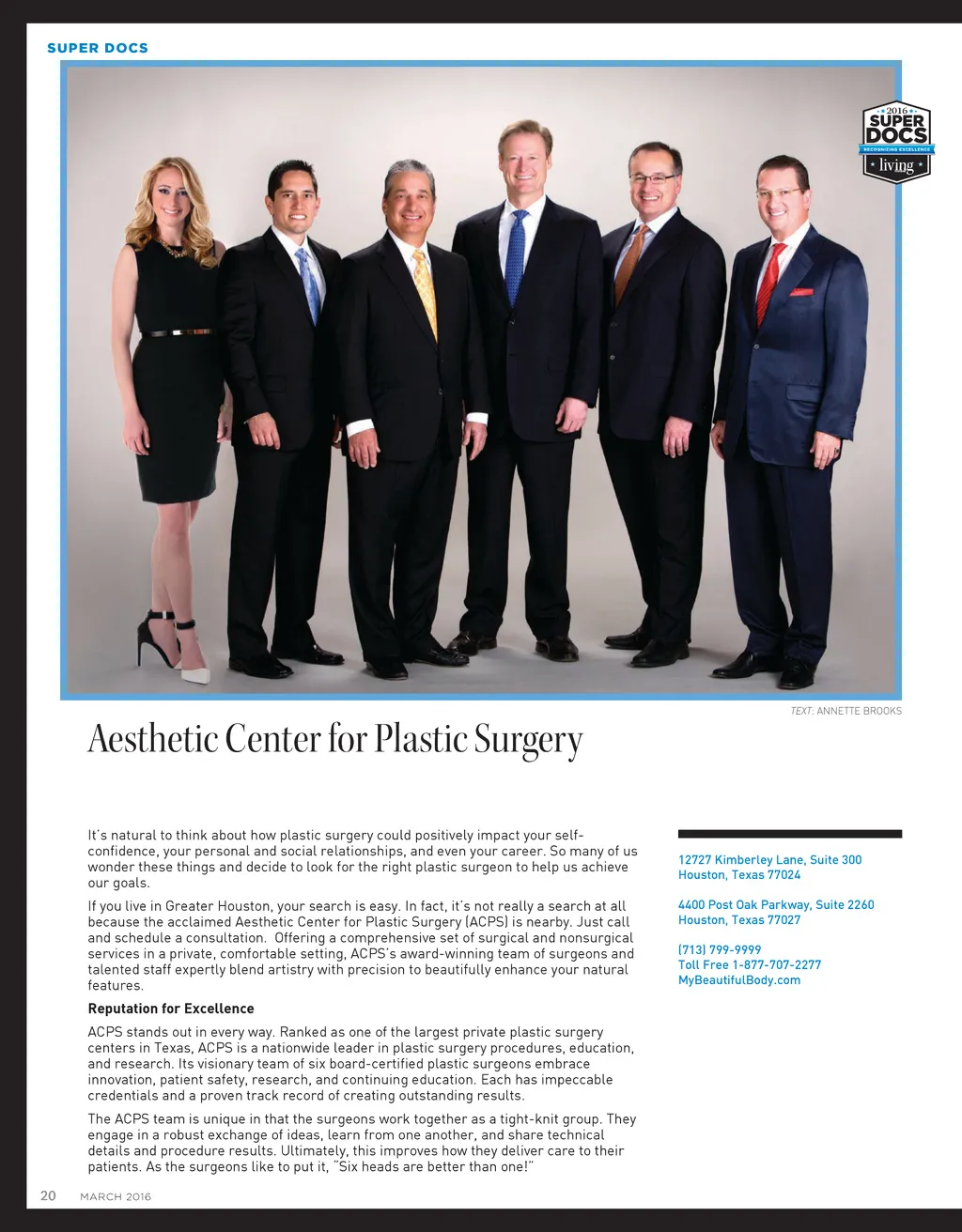 SUPER DOCS

2016
SUPER
DOCS
RECOGNIZING EXCELLENCE
living

TEXT: ANNETTE BROOKS

Aesthetic Center for Plastic Surgery

It's natural to think about how plastic surgery could positively impact your self-confidence, your personal and social relationships, and even your career. So many of us wonder these things and decide to look for the right plastic surgeon to help us achieve our goals.

If you live in Greater Houston, your search is easy. In fact, it's not really a search at all because the acclaimed Aesthetic Center for Plastic Surgery (ACPS) is nearby. Just call and schedule a consultation. Offering a comprehensive set of surgical and nonsurgical services in a private, comfortable setting, ACPS's award-winning team of surgeons and talented staff expertly blend artistry with precision to beautifully enhance your natural features.

Reputation for Excellence

ACPS stands out in every way. Ranked as one of the largest private plastic surgery centers in Texas, ACPS is a nationwide leader in plastic surgery procedures, education, and research. Its visionary team of six board-certified plastic surgeons embrace innovation, patient safety, research, and continuing education. Each has impeccable credentials and a proven track record of creating outstanding results.

The ACPS team is unique in that the surgeons work together as a tight-knit group. They engage in a robust exchange of ideas, learn from one another, and share technical details and procedure results. Ultimately, this improves how they deliver care to their patients. As the surgeons like to put it, "Six heads are better than one!"

12727 Kimberley Lane, Suite 300
Houston, Texas 77024

4400 Post Oak Parkway, Suite 2260
Houston, Texas 77027

(713) 799-9999
Toll Free 1-877-707-2277
MyBeautifulBody.com

20 MARCH 2016